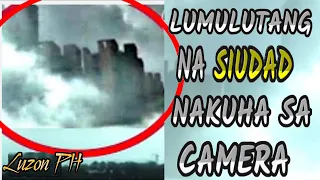 LUMULUTANG NA SIUDAD NAKUHA SA CAMERA

Luzon PH